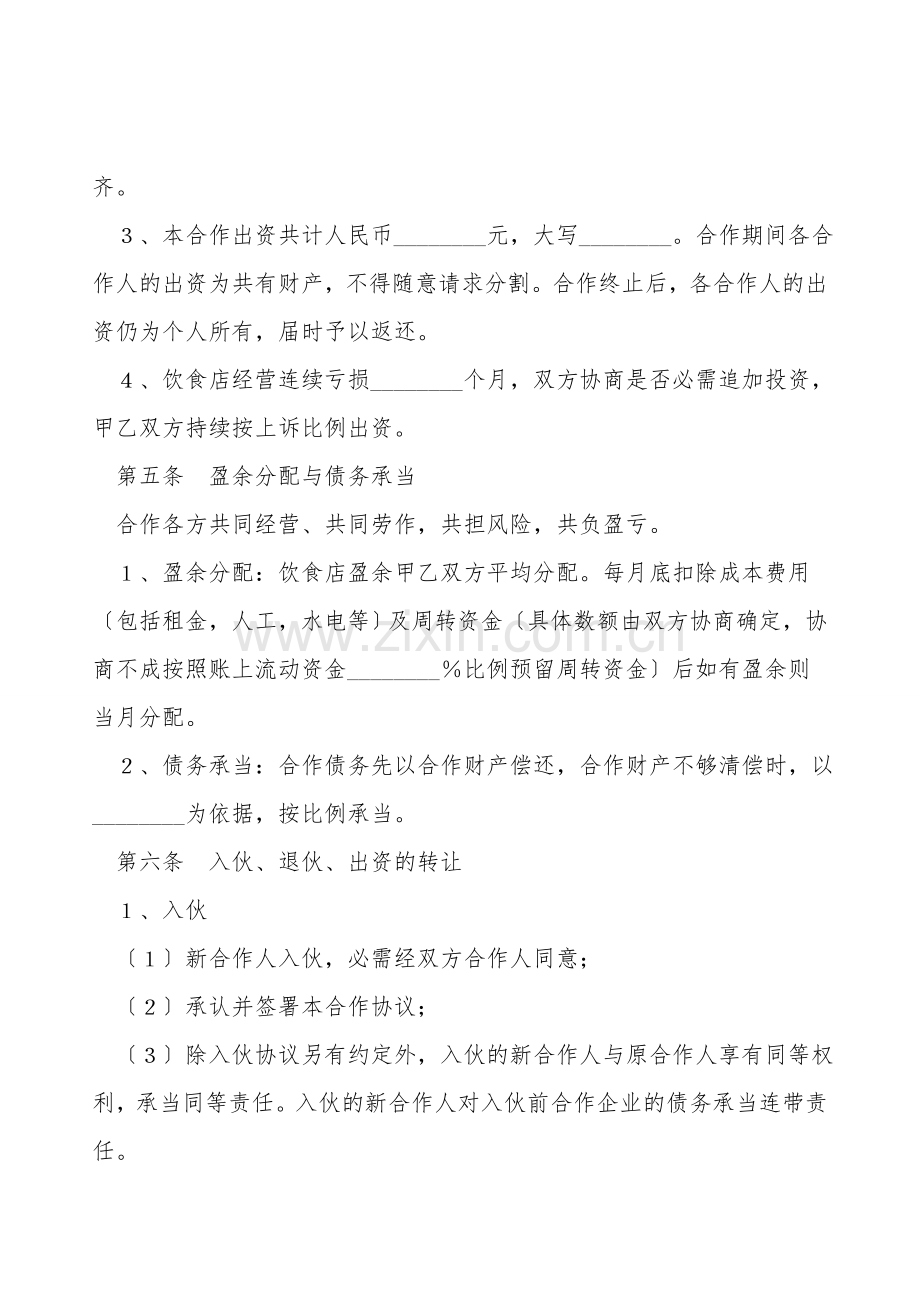 齐。

3、本合作出资共计人民币____元，大写____。合作期间各合作人的出资为共有财产，不得随意请求分割。合作终止后，各合作人的出资仍为个人所有，届时予以返还。

4、饮食店经营连续亏损____个月，双方协商是否必需追加投资，甲乙双方持续按上诉比例出资。

第五条 盈余分配与债务承当

合作各方共同经营、共同劳作，共担风险，共负盈亏。

1、盈余分配：饮食店盈余甲乙双方平均分配。每月底扣除成本费用〔包括租金，人工，水电等〕及周转资金〔具体数额由双方协商确定，协商不成按照账上流动资金____%比例预留周转资金〕后如有盈余则当月分配。

2、债务承当：合作债务先以合作财产偿还，合作财产不够清偿时，以____为依据，按比例承当。

第六条 入伙、退伙、出资的转让

1、入伙

〔1〕新合作人入伙，必需经双方合作人同意；

〔2〕承认并签署本合作协议；

〔3〕除入伙协议另有约定外，入伙的新合作人与原合作人享有同等权利，承当同等责任。入伙的新合作人对入伙前合作企业的债务承当连带责任。

www.zixin.com.cn